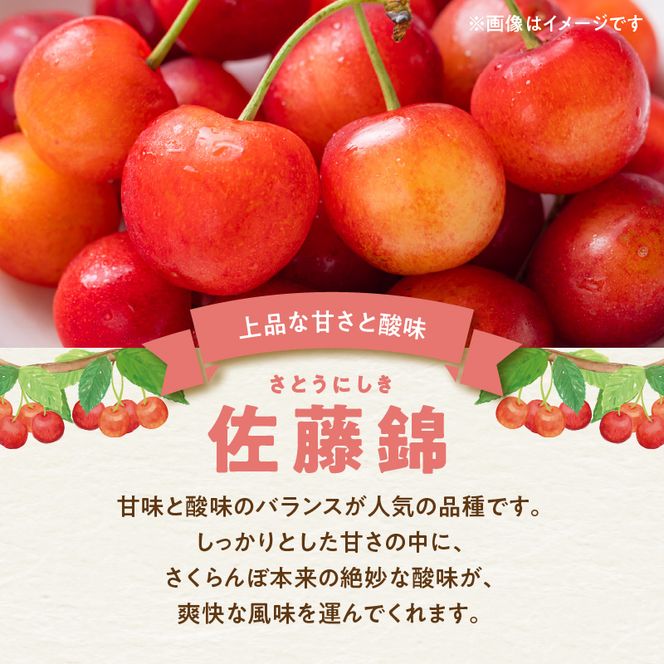 ※画像はイメージです

上品な甘さと酸味

さとうにしき
佐藤錦

甘味と酸味のバランスが人気の品種です。
しっかりとした甘さの中に、
さくらんぼ本来の絶妙な酸味が、
爽快な風味を運んでくれます。